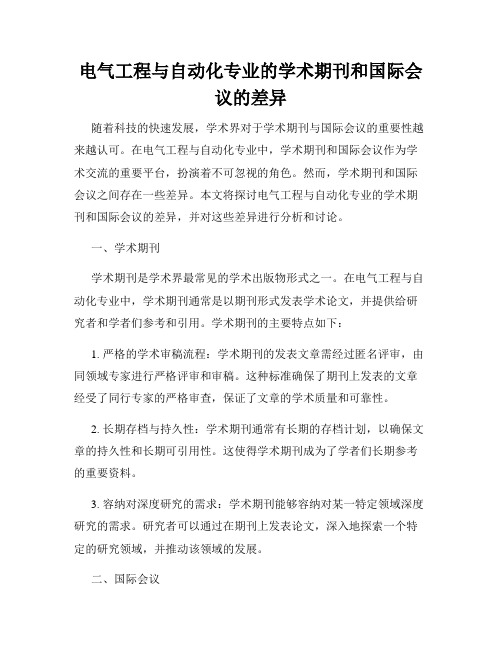 电气工程与自动化专业的学术期刊和国际会议的差异

随着科技的快速发展，学术界对于学术期刊与国际会议的重要性越来越认可。在电气工程与自动化专业中，学术期刊和国际会议作为学术交流的重要平台，扮演着不可忽视的角色。然而，学术期刊和国际会议之间存在一些差异。本文将探讨电气工程与自动化专业的学术期刊和国际会议的差异，并对这些差异进行分析和讨论。

一、学术期刊

学术期刊是学术界最常见的学术出版物形式之一。在电气工程与自动化专业中，学术期刊通常是以期刊形式发表学术论文，并提供给研究者和学者们参考和引用。学术期刊的主要特点如下：

1. 严格的学术审稿流程：学术期刊的发表文章需经过匿名评审，由同领域专家进行严格评审和审稿。这种标准确保了期刊上发表的文章经受了同行专家的严格审查，保证了文章的学术质量和可靠性。

2. 长期存档与持久性：学术期刊通常有长期的存档计划，以确保文章的持久性和长期可引用性。这使得学术期刊成为了学者们长期参考的重要资料。

3. 容纳对深度研究的需求：学术期刊能够容纳对某一特定领域深度研究的需求。研究者可以通过在期刊上发表论文，深入地探索一个特定的研究领域，并推动该领域的发展。

二、国际会议